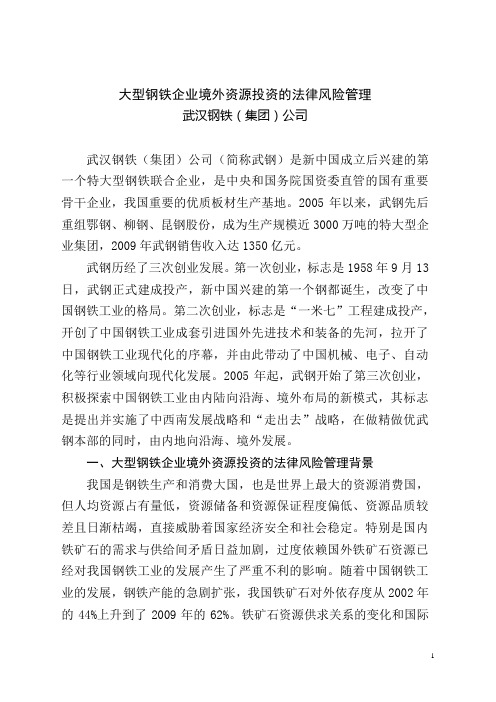 大型钢铁企业境外资源投资的法律风险管理
武汉钢铁（集团）公司

武汉钢铁（集团）公司（简称武钢）是新中国成立后兴建的第一个特大型钢铁联合企业，是中央和国务院国资委直管的国有重要骨干企业，我国重要的优质板材生产基地。2005 年以来，武钢先后重组鄂钢、柳钢、昆钢股份，成为生产规模近 3000 万吨的特大型企业集团，2009 年武钢销售收入达 1350 亿元。

武钢历经了三次创业发展。第一次创业，标志是 1958 年 9 月 13 日，武钢正式建成投产，新中国兴建的第一个钢都诞生，改变了中国钢铁工业的格局。第二次创业，标志是“一米七”工程建成投产，开创了中国钢铁工业成套引进国外先进技术和装备的先河，拉开了中国钢铁工业现代化的序幕，并由此带动了中国机械、电子、自动化等行业领域向现代化发展。2005 年起，武钢开始了第三次创业，积极探索中国钢铁工业由内陆向沿海、境外布局的新模式，其标志是提出并实施了中西南发展战略和“走出去”战略，在做精做优武钢本部的同时，由内地向沿海、境外发展。

一、大型钢铁企业境外资源投资的法律风险管理背景

我国是钢铁生产和消费大国，也是世界上最大的资源消费国，但人均资源占有量低，资源储备和资源保证程度偏低、资源品质较差且日渐枯竭，直接威胁着国家经济安全和社会稳定。特别是国内铁矿石的需求与供给间矛盾日益加剧，过度依赖国外铁矿石资源已经对我国钢铁工业的发展产生了严重不利的影响。随着中国钢铁工业的发展，钢铁产能的急剧扩张，我国铁矿石对外依存度从 2002 年的 44%上升到了 2009 年的 62%。铁矿石资源供求关系的变化和国际

1